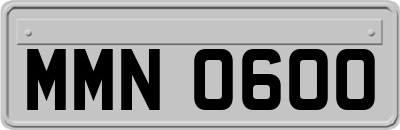 MMN 0600